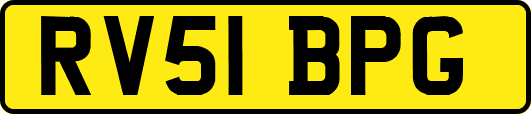 RV51 BPG